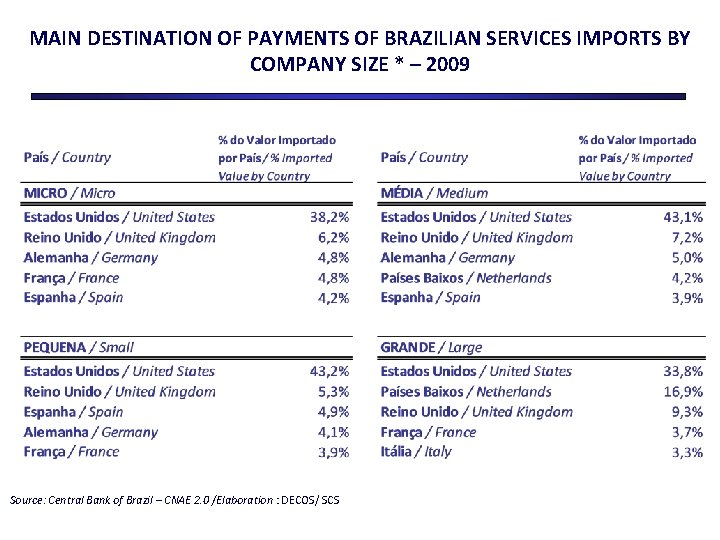 MAIN DESTINATION OF PAYMENTS OF BRAZILIAN SERVICES IMPORTS BY COMPANY SIZE * – 2009

| País / Country | % do Valor Importado por País / % Imported Value by Country |
|---|---|
| MICRO / Micro | |
| Estados Unidos / United States | 38,2% |
| Reino Unido / United Kingdom | 6,2% |
| Alemanha / Germany | 4,8% |
| França / France | 4,8% |
| Espanha / Spain | 4,2% |
| PEQUENA / Small | |
| Estados Unidos / United States | 43,2% |
| Reino Unido / United Kingdom | 5,3% |
| Espanha / Spain | 4,9% |
| Alemanha / Germany | 4,1% |
| França / France | 3,9% |

| País / Country | % do Valor Importado por País / % Imported Value by Country |
|---|---|
| MÉDIA / Medium | |
| Estados Unidos / United States | 43,1% |
| Reino Unido / United Kingdom | 7,2% |
| Alemanha / Germany | 5,0% |
| Países Baixos / Netherlands | 4,2% |
| Espanha / Spain | 3,9% |
| GRANDE / Large | |
| Estados Unidos / United States | 33,8% |
| Países Baixos / Netherlands | 16,9% |
| Reino Unido / United Kingdom | 9,3% |
| França / France | 3,7% |
| Itália / Italy | 3,3% |

Source: Central Bank of Brazil – CNAE 2.0 /Elaboration : DECOS/ SCS